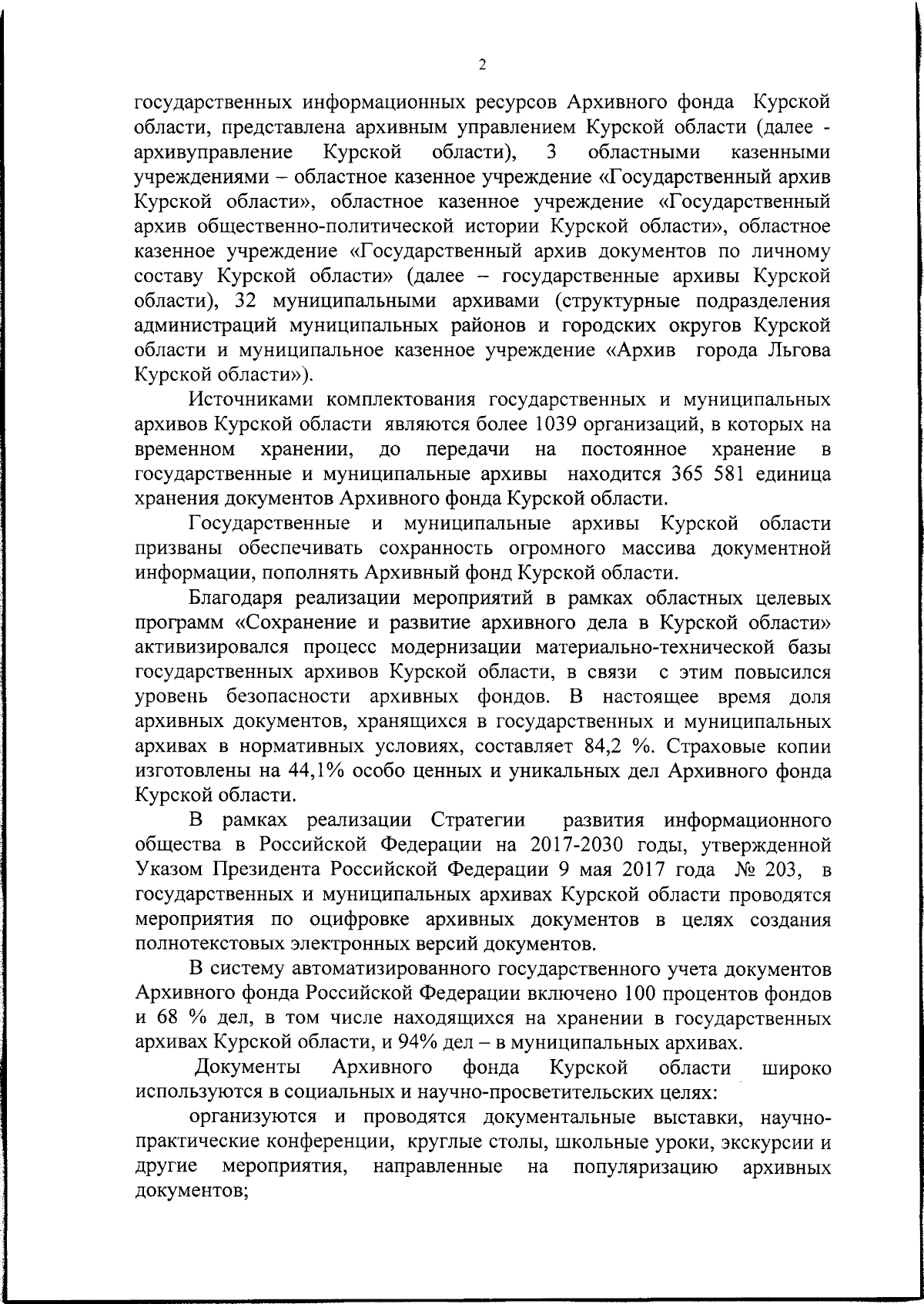 2

государственных информационных ресурсов Архивного фонда Курской области, представлена архивным управлением Курской области (далее - архивуправление Курской области), 3 областными казенными учреждениями – областное казенное учреждение «Государственный архив Курской области», областное казенное учреждение «Государственный архив общественно-политической истории Курской области», областное казенное учреждение «Государственный архив документов по личному составу Курской области» (далее – государственные архивы Курской области), 32 муниципальными архивами (структурные подразделения администраций муниципальных районов и городских округов Курской области и муниципальное казенное учреждение «Архив города Льгова Курской области»).

Источниками комплектования государственных и муниципальных архивов Курской области являются более 1039 организаций, в которых на временном хранении, до передачи на постоянное хранение в государственные и муниципальные архивы находится 365 581 единица хранения документов Архивного фонда Курской области.

Государственные и муниципальные архивы Курской области призваны обеспечивать сохранность огромного массива документной информации, пополнять Архивный фонд Курской области.

Благодаря реализации мероприятий в рамках областных целевых программ «Сохранение и развитие архивного дела в Курской области» активизировался процесс модернизации материально-технической базы государственных архивов Курской области, в связи с этим повысился уровень безопасности архивных фондов. В настоящее время доля архивных документов, хранящихся в государственных и муниципальных архивах в нормативных условиях, составляет 84,2 %. Страховые копии изготовлены на 44,1% особо ценных и уникальных дел Архивного фонда Курской области.

В рамках реализации Стратегии развития информационного общества в Российской Федерации на 2017-2030 годы, утвержденной Указом Президента Российской Федерации 9 мая 2017 года № 203, в государственных и муниципальных архивах Курской области проводятся мероприятия по оцифровке архивных документов в целях создания полнотекстовых электронных версий документов.

В систему автоматизированного государственного учета документов Архивного фонда Российской Федерации включено 100 процентов фондов и 68 % дел, в том числе находящихся на хранении в государственных архивах Курской области, и 94% дел – в муниципальных архивах.

Документы Архивного фонда Курской области широко используются в социальных и научно-просветительских целях:

организуются и проводятся документальные выставки, научно-практические конференции, круглые столы, школьные уроки, экскурсии и другие мероприятия, направленные на популяризацию архивных документов;